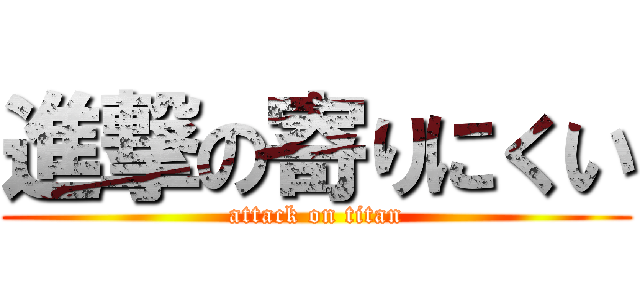 進撃の寄りにくい
attack on titan